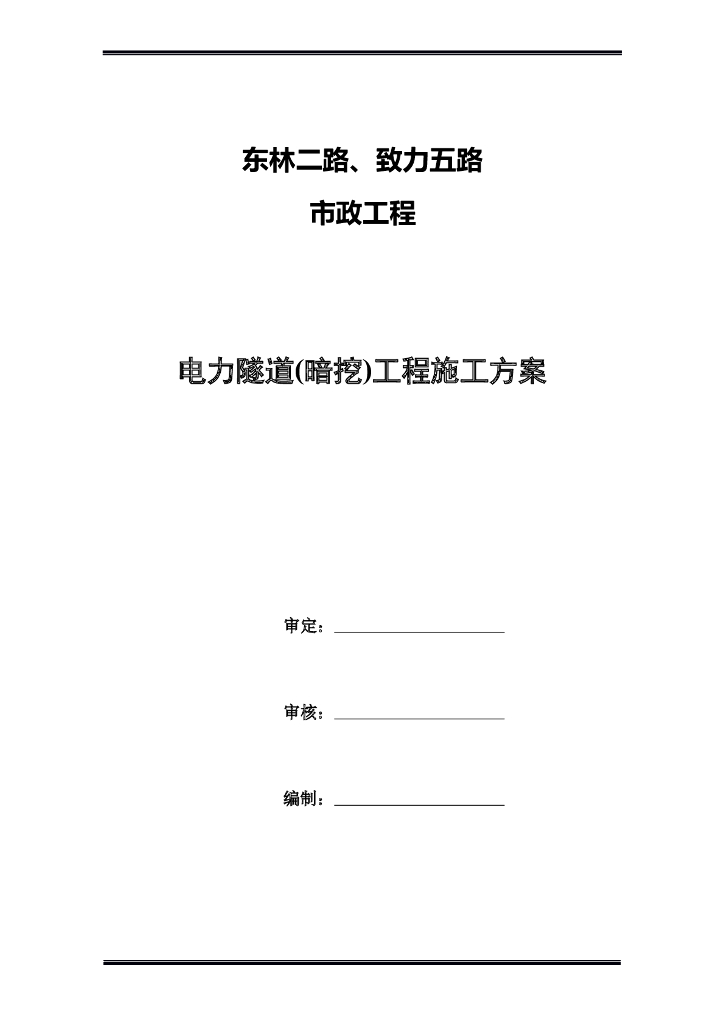 东林二路、致力五路

市政工程

电力隧道(暗挖)工程施工方案

审定：

审核：

编制：